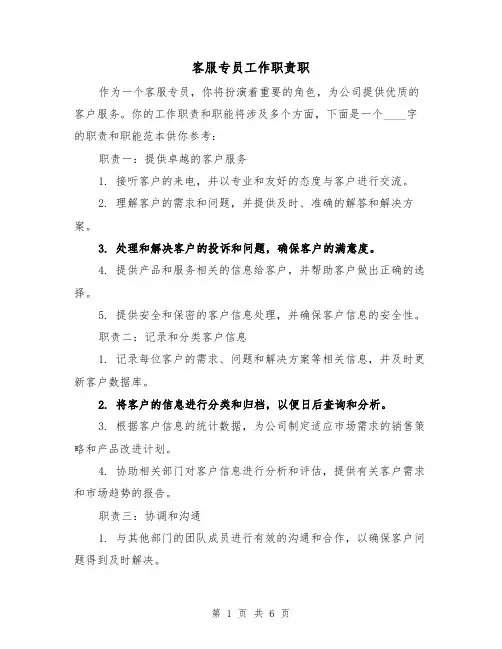 客服专员工作职责职

作为一个客服专员，你将扮演着重要的角色，为公司提供优质的客户服务。你的工作职责和职能将涉及多个方面，下面是一个____字的职责和职能范本供你参考：

职责一：提供卓越的客户服务

1. 接听客户的来电，并以专业和友好的态度与客户进行交流。

2. 理解客户的需求和问题，并提供及时、准确的解答和解决方案。

3. 处理和解决客户的投诉和问题，确保客户的满意度。

4. 提供产品和服务相关的信息给客户，并帮助客户做出正确的选择。

5. 提供安全和保密的客户信息处理，并确保客户信息的安全性。

职责二：记录和分类客户信息

1. 记录每位客户的需求、问题和解决方案等相关信息，并及时更新客户数据库。

2. 将客户的信息进行分类和归档，以便日后查询和分析。

3. 根据客户信息的统计数据，为公司制定适应市场需求的销售策略和产品改进计划。

4. 协助相关部门对客户信息进行分析和评估，提供有关客户需求和市场趋势的报告。

职责三：协调和沟通

1. 与其他部门的团队成员进行有效的沟通和合作，以确保客户问题得到及时解决。

第 1 页 共 6 页